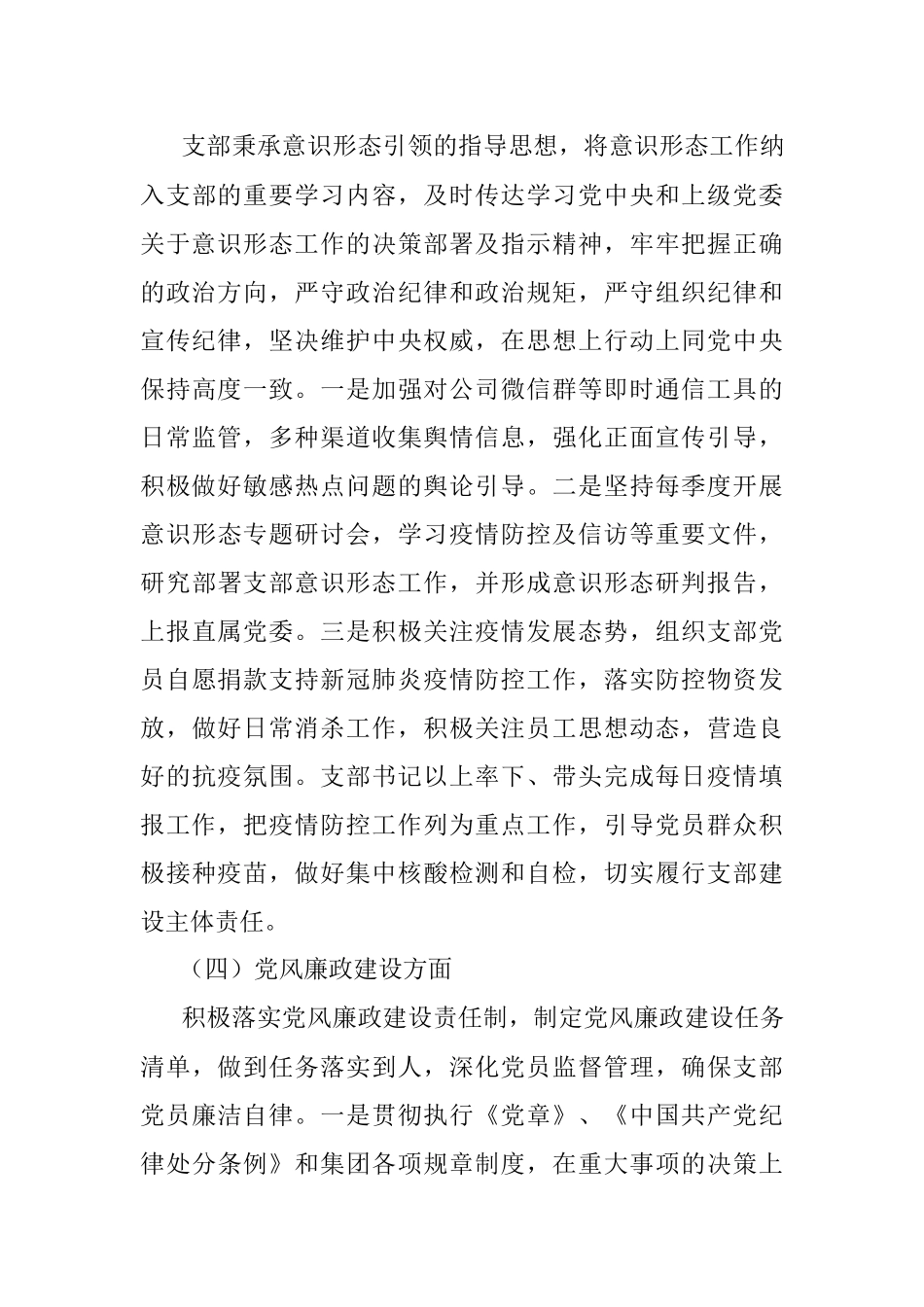 支部秉承意识形态引领的指导思想，将意识形态工作纳入支部的重要学习内容，及时传达学习党中央和上级党委关于意识形态工作的决策部署及指示精神，牢牢把握正确的政治方向，严守政治纪律和政治规矩，严守组织纪律和宣传纪律，坚决维护中央权威，在思想上行动上同党中央保持高度一致。一是加强对公司微信群等即时通信工具的日常监管，多种渠道收集舆情信息，强化正面宣传引导，积极做好敏感热点问题的舆论引导。二是坚持每季度开展意识形态专题研讨会，学习疫情防控及信访等重要文件，研究部署支部意识形态工作，并形成意识形态研判报告，上报直属党委。三是积极关注疫情发展态势，组织支部党员自愿捐款支持新冠肺炎疫情防控工作，落实防控物资发放，做好日常消杀工作，积极关注员工思想动态，营造良好的抗疫氛围。支部书记以上率下、带头完成每日疫情填报工作，把疫情防控工作列为重点工作，引导党员群众积极接种疫苗，做好集中核酸检测和自检，切实履行支部建设主体责任。

（四）党风廉政建设方面

积极落实党风廉政建设责任制，制定党风廉政建设任务清单，做到任务落实到人，深化党员监督管理，确保支部党员廉洁自律。一是贯彻执行《党章》、《中国共产党纪律处分条例》和集团各项规章制度，在重大事项的决策上